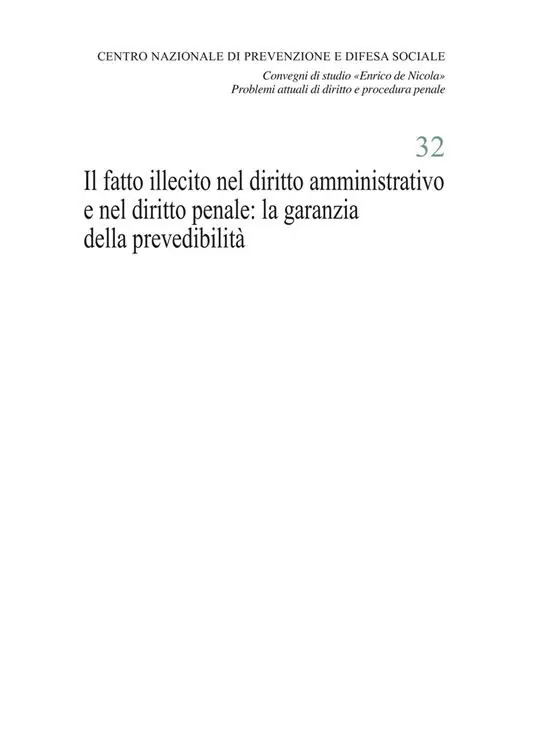 CENTRO NAZIONALE DI PREVENZIONE E DIFESA SOCIALE

Convegni di studio «Enrico de Nicola»
Problemi attuali di diritto e procedura penale

32

Il fatto illecito nel diritto amministrativo
e nel diritto penale: la garanzia
della prevedibilità